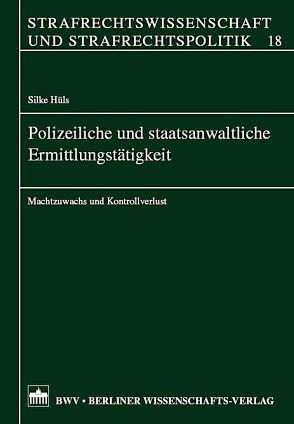 STRAFRECHTSWISSENSCHAFT UND STRAFRECHTSPOLITIK 18

Silke Hüls

Polizeiliche und staatsanwaltliche Ermittlungstätigkeit

Machtzuwachs und Kontrollverlust

BWV • BERLINER WISSENSCHAFTS-VERLAG